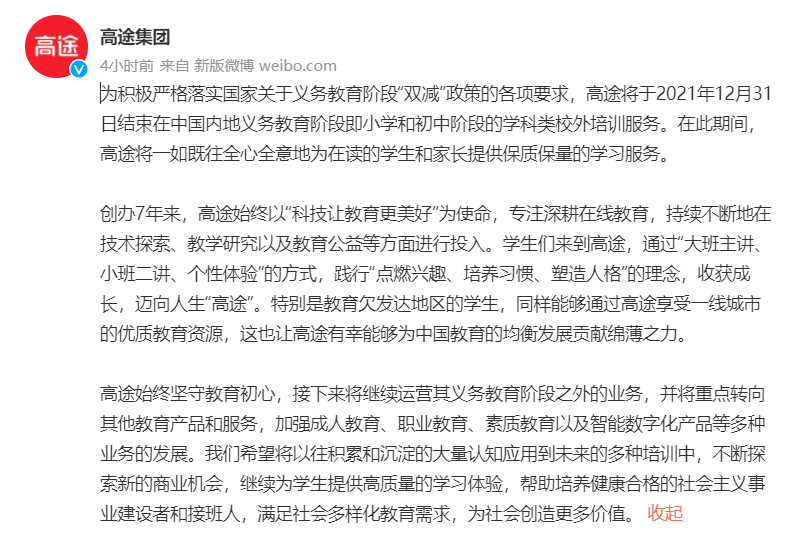 高途

高途集团

4小时前 来自 新版微博 weibo.com

为积极严格落实国家关于义务教育阶段“双减”政策的各项要求，高途将于2021年12月31日结束在中国内地义务教育阶段即小学和初中阶段的学科类校外培训服务。在此期间，高途将一如既往全心全意地为在读的学生和家长提供保质保量的学习服务。

创办7年来，高途始终以“科技让教育更美好”为使命，专注深耕在线教育，持续不断地在技术探索、教学研究以及教育公益等方面进行投入。学生们来到高途，通过“大班主讲、小班二讲、个性体验”的方式，践行“点燃兴趣、培养习惯、塑造人格”的理念，收获成长，迈向人生“高途”。特别是教育欠发达地区的学生，同样能够通过高途享受一线城市的优质教育资源，这也让高途有幸能够为中国教育的均衡发展贡献绵薄之力。

高途始终坚守教育初心，接下来将继续运营其义务教育阶段之外的业务，并将重点转向其他教育产品和服务，加强成人教育、职业教育、素质教育以及智能数字化产品等多种业务的发展。我们希望将以往积累和沉淀的大量认知应用到未来的多种培训中，不断探索新的商业机会，继续为学生提供高质量的学习体验，帮助培养健康合格的社会主义事业建设者和接班人，满足社会多样化教育需求，为社会创造更多价值。 收起